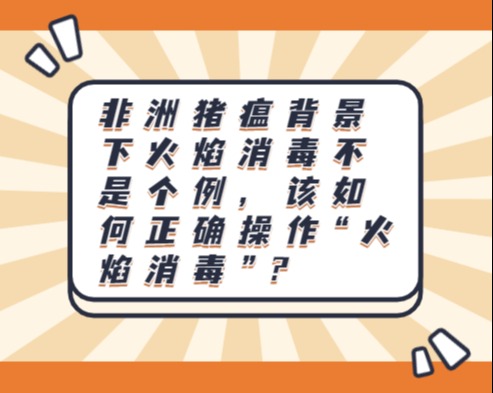 非洲猪瘟背景下火焰消毒不是个例，该如何正确操作“火焰消毒”？